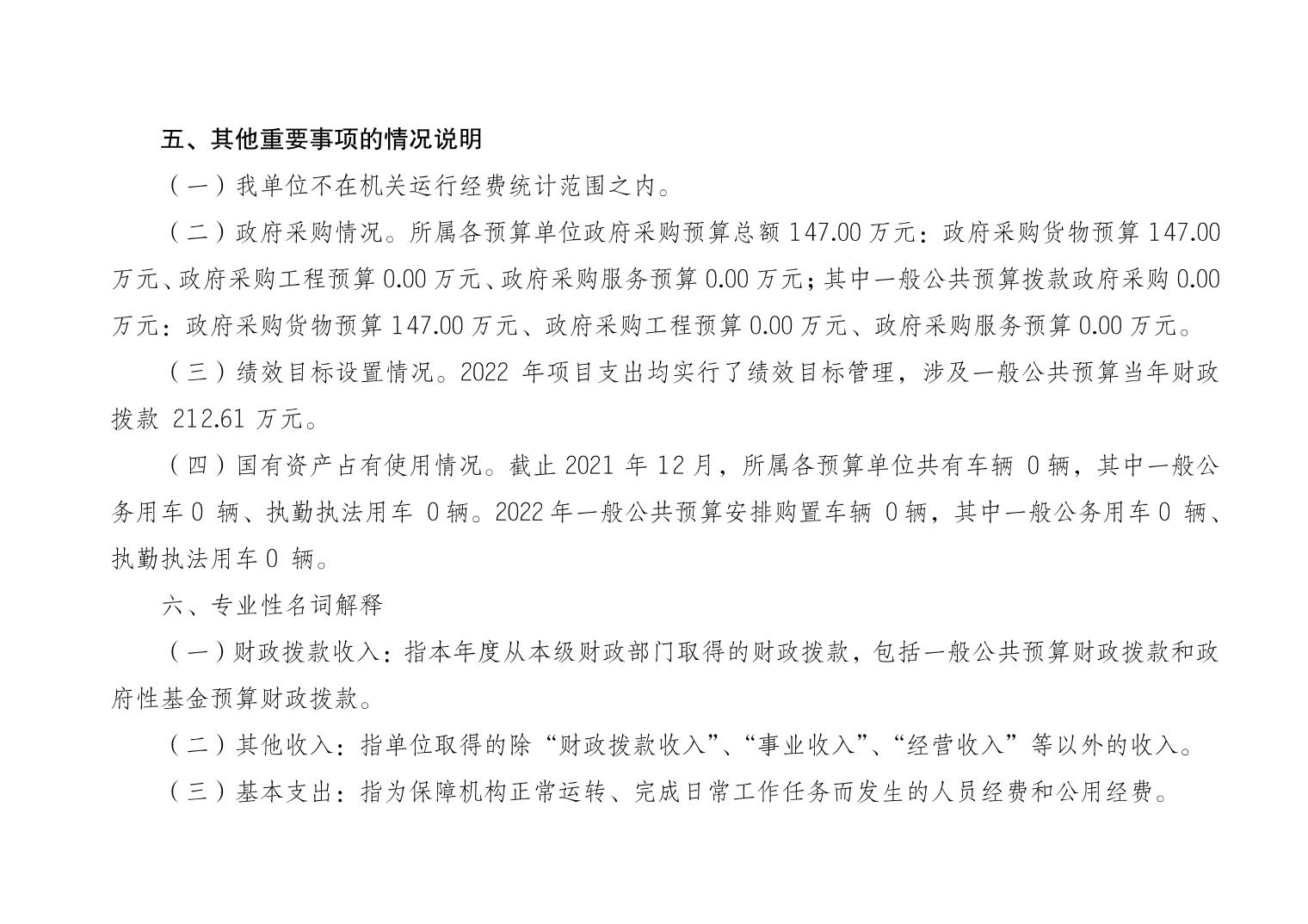 五、其他重要事项的情况说明

（一）我单位不在机关运行经费统计范围之内。

（二）政府采购情况。所属各预算单位政府采购预算总额 147.00 万元：政府采购货物预算 147.00 万元、政府采购工程预算 0.00 万元、政府采购服务预算 0.00 万元；其中一般公共预算拨款政府采购 0.00 万元：政府采购货物预算 147.00 万元、政府采购工程预算 0.00 万元、政府采购服务预算 0.00 万元。

（三）绩效目标设置情况。2022 年项目支出均实行了绩效目标管理，涉及一般公共预算当年财政拨款 212.61 万元。

（四）国有资产占有使用情况。截止 2021 年 12 月，所属各预算单位共有车辆 0 辆，其中一般公务用车 0 辆、执勤执法用车 0 辆。2022 年一般公共预算安排购置车辆 0 辆，其中一般公务用车 0 辆、执勤执法用车 0 辆。

六、专业性名词解释

（一）财政拨款收入：指本年度从本级财政部门取得的财政拨款，包括一般公共预算财政拨款和政府性基金预算财政拨款。

（二）其他收入：指单位取得的除“财政拨款收入”、“事业收入”、“经营收入”等以外的收入。

（三）基本支出：指为保障机构正常运转、完成日常工作任务而发生的人员经费和公用经费。